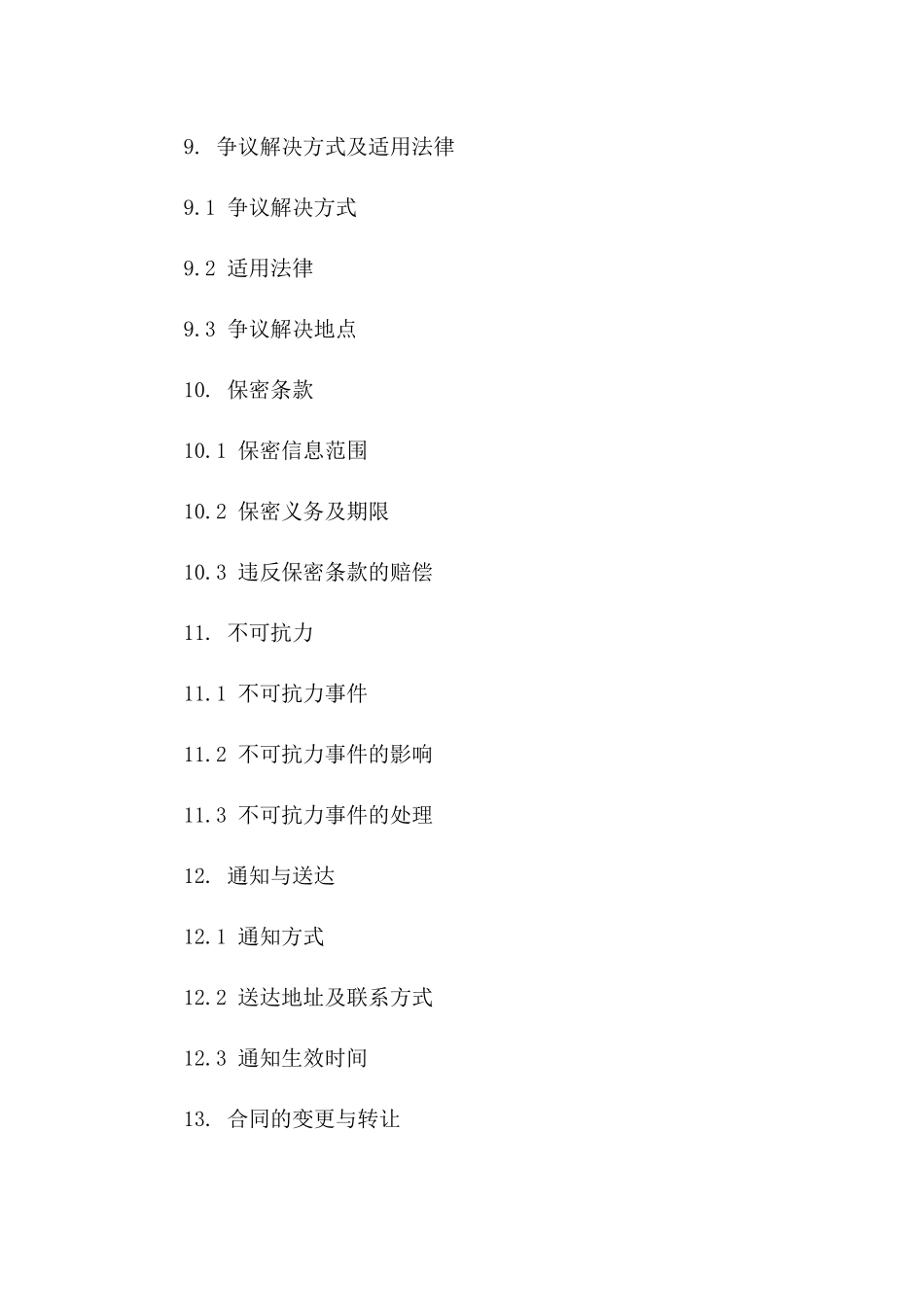 9. 争议解决方式及适用法律

9.1 争议解决方式

9.2 适用法律

9.3 争议解决地点

10. 保密条款

10.1 保密信息范围

10.2 保密义务及期限

10.3 违反保密条款的赔偿

11. 不可抗力

11.1 不可抗力事件

11.2 不可抗力事件的影响

11.3 不可抗力事件的处理

12. 通知与送达

12.1 通知方式

12.2 送达地址及联系方式

12.3 通知生效时间

13. 合同的变更与转让